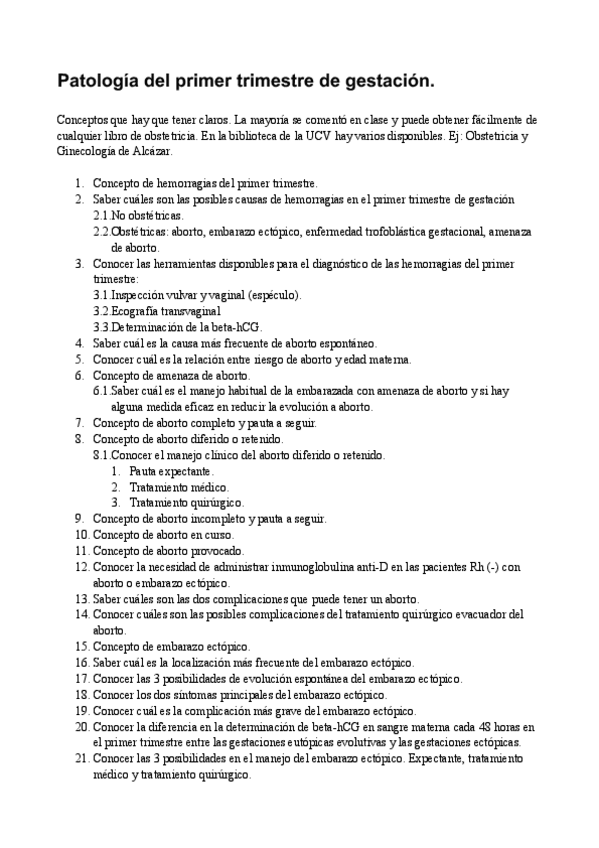 Patología del primer trimestre de gestación.

Conceptos que hay que tener claros. La mayoría se comentó en clase y puede obtener fácilmente de cualquier libro de obstetricia. En la biblioteca de la UCV hay varios disponibles. Ej: Obstetricia y Ginecología de Alcázar.

1. Concepto de hemorragias del primer trimestre.
2. Saber cuáles son las posibles causas de hemorragias en el primer trimestre de gestación
2.1.No obstétricas.
2.2.Obstétricas: aborto, embarazo ectópico, enfermedad trofoblástica gestacional, amenaza de aborto.
3. Conocer las herramientas disponibles para el diagnóstico de las hemorragias del primer trimestre:
3.1.Inspección vulvar y vaginal (espéculo).
3.2.Ecografía transvaginal
3.3.Determinación de la beta-hCG.
4. Saber cuál es la causa más frecuente de aborto espontáneo.
5. Conocer cuál es la relación entre riesgo de aborto y edad materna.
6. Concepto de amenaza de aborto.
6.1.Saber cuál es el manejo habitual de la embarazada con amenaza de aborto y si hay alguna medida eficaz en reducir la evolución a aborto.
7. Concepto de aborto completo y pauta a seguir.
8. Concepto de aborto diferido o retenido.
8.1.Conocer el manejo clínico del aborto diferido o retenido.
1. Pauta expectante.
2. Tratamiento médico.
3. Tratamiento quirúrgico.
9. Concepto de aborto incompleto y pauta a seguir.
10. Concepto de aborto en curso.
11. Concepto de aborto provocado.
12. Conocer la necesidad de administrar inmunoglobulina anti-D en las pacientes Rh (-) con aborto o embarazo ectópico.
13. Saber cuáles son las dos complicaciones que puede tener un aborto.
14. Conocer cuáles son las posibles complicaciones del tratamiento quirúrgico evacuador del aborto.
15. Concepto de embarazo ectópico.
16. Saber cuál es la localización más frecuente del embarazo ectópico.
17. Conocer las 3 posibilidades de evolución espontánea del embarazo ectópico.
18. Conocer los dos síntomas principales del embarazo ectópico.
19. Conocer cuál es la complicación más grave del embarazo ectópico.
20. Conocer la diferencia en la determinación de beta-hCG en sangre materna cada 48 horas en el primer trimestre entre las gestaciones eutópicas evolutivas y las gestaciones ectópicas.
21. Conocer las 3 posibilidades en el manejo del embarazo ectópico. Expectante, tratamiento médico y tratamiento quirúrgico.